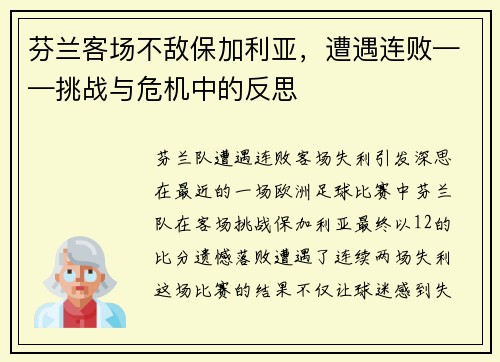 芬兰客场不敌保加利亚，遭遇连败——挑战与危机中的反思

芬兰队遭遇连败客场失利引发深思在最近的一场欧洲足球比赛中芬兰队在客场挑战保加利亚最终以12的比分遗憾落败遭遇了连续两场失利这场比赛的结果不仅让球迷感到失